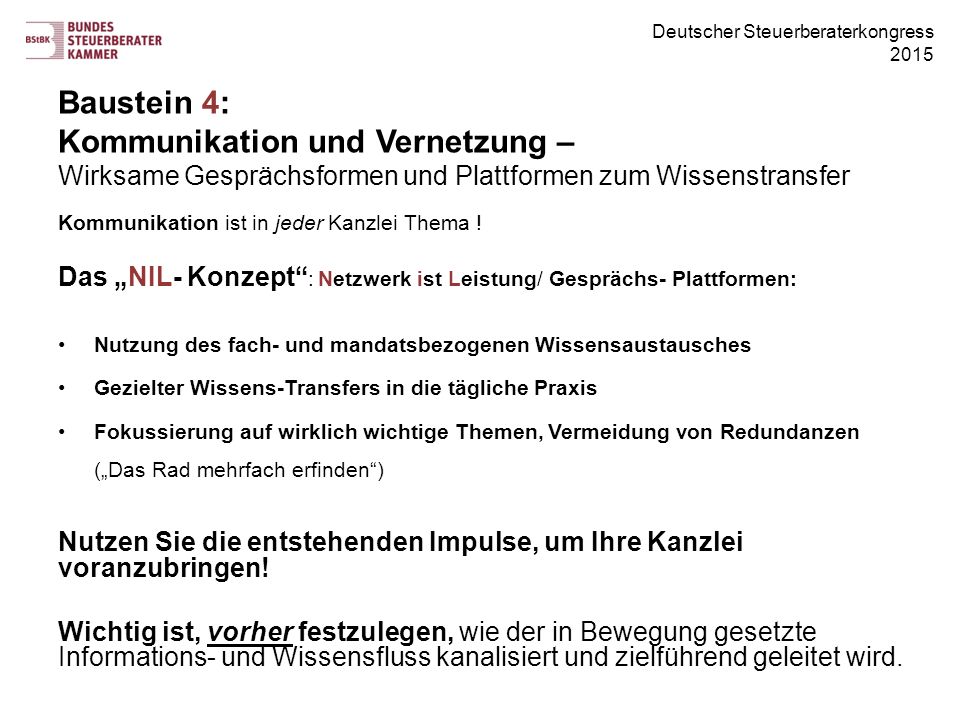 BStBK BUNDES STEUERBERATER KAMMER

Deutscher Steuerberaterkongress 2015

Baustein 4:
Kommunikation und Vernetzung –
Wirksame Gesprächsformen und Plattformen zum Wissenstransfer

Kommunikation ist in jeder Kanzlei Thema !

Das „NIL- Konzept“: Netzwerk ist Leistung/ Gesprächs- Plattformen:

• Nutzung des fach- und mandatsbezogenen Wissensaustausches
• Gezielter Wissens-Transfers in die tägliche Praxis
• Fokussierung auf wirklich wichtige Themen, Vermeidung von Redundanzen („Das Rad mehrfach erfinden“)

Nutzen Sie die entstehenden Impulse, um Ihre Kanzlei voranzubringen!

Wichtig ist, vorher festzulegen, wie der in Bewegung gesetzte Informations- und Wissensfluss kanalisiert und zielführend geleitet wird.